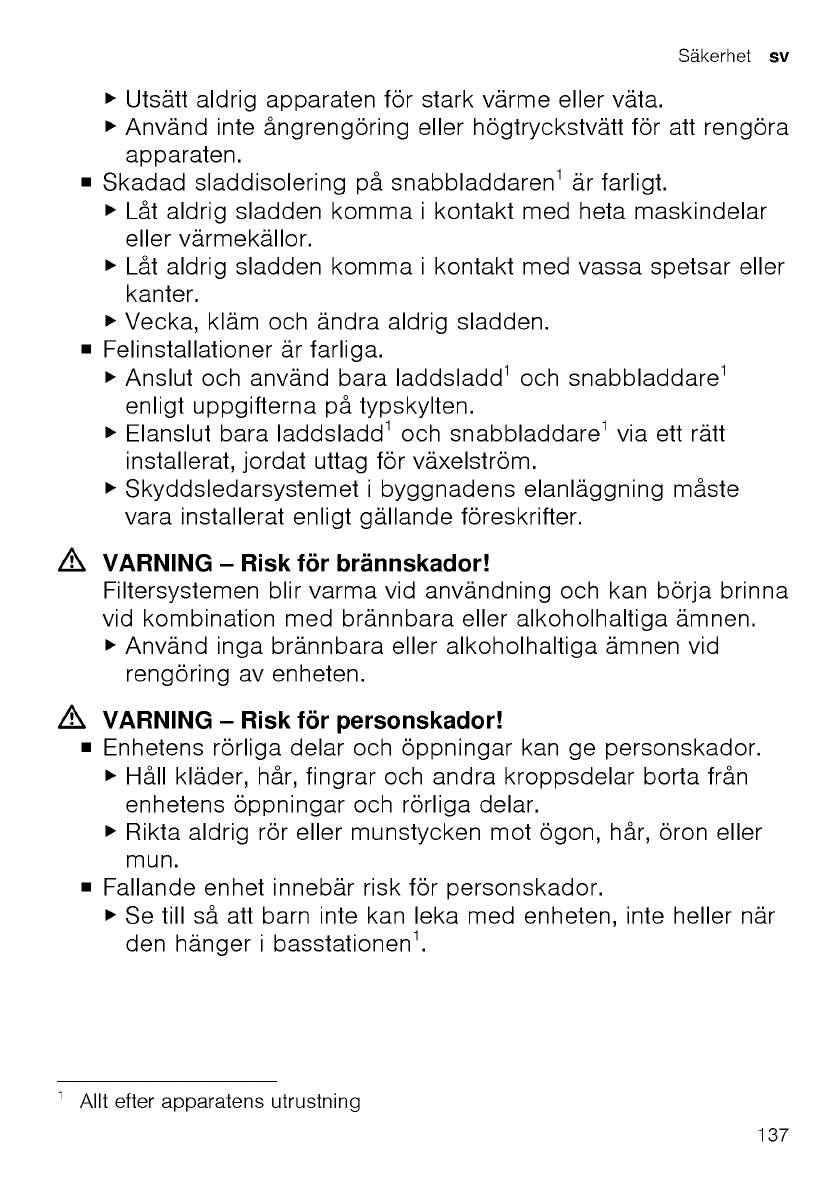 Säkerhet sv

▶ Utsätt aldrig apparaten för stark värme eller väta.
▶ Använd inte ångrengöring eller högtryckstvätt för att rengöra apparaten.
■ Skadad sladdisolering på snabbladdaren$^1$ är farligt.
▶ Låt aldrig sladden komma i kontakt med heta maskindelar eller värmekällor.
▶ Låt aldrig sladden komma i kontakt med vassa spetsar eller kanter.
▶ Vecka, kläm och ändra aldrig sladden.
■ Felinstallationer är farliga.
▶ Anslut och använd bara laddsladd$^1$ och snabbladdare$^1$ enligt uppgifterna på typskylten.
▶ Elanslut bara laddsladd$^1$ och snabbladdare$^1$ via ett rätt installerat, jordat uttag för växelström.
▶ Skyddsledarsystemet i byggnadens elanläggning måste vara installerat enligt gällande föreskrifter.

⚠ VARNING – Risk för brännskador!
Filtersystemen blir varma vid användning och kan börja brinna vid kombination med brännbara eller alkoholhaltiga ämnen.
▶ Använd inga brännbara eller alkoholhaltiga ämnen vid rengöring av enheten.

⚠ VARNING – Risk för personskador!
■ Enhetens rörliga delar och öppningar kan ge personskador.
▶ Håll kläder, hår, fingrar och andra kroppsdelar borta från enhetens öppningar och rörliga delar.
▶ Rikta aldrig rör eller munstycken mot ögon, hår, öron eller mun.
■ Fallande enhet innebär risk för personskador.
▶ Se till så att barn inte kan leka med enheten, inte heller när den hänger i basstationen$^1$.

$^1$ Allt efter apparatens utrustning

137